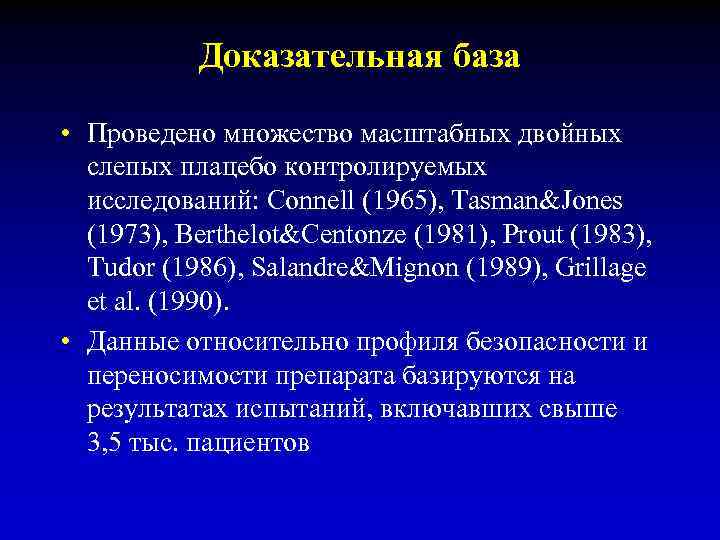 Доказательная база

• Проведено множество масштабных двойных слепых плацебо контролируемых исследований: Connell (1965), Tasman&Jones (1973), Berthelot&Centonze (1981), Prout (1983), Tudor (1986), Salandre&Mignon (1989), Grillage et al. (1990).

• Данные относительно профиля безопасности и переносимости препарата базируются на результатах испытаний, включавших свыше 3,5 тыс. пациентов